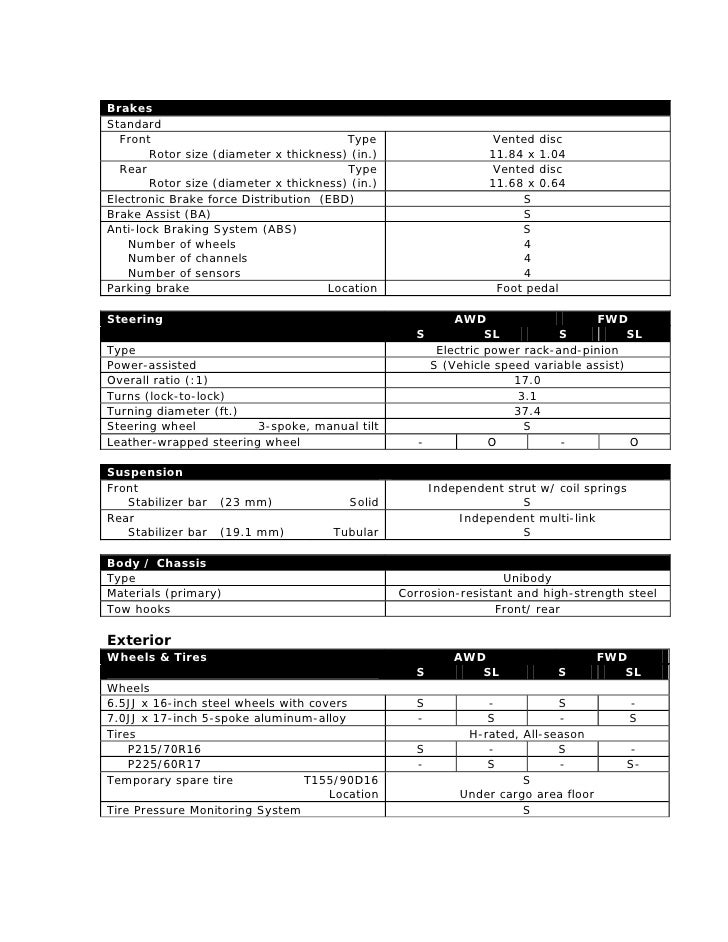 | Brakes | |
|---|---|
| Standard | |
| Front Type | Vented disc |
| Rotor size (diameter x thickness) (in.) | 11.84 x 1.04 |
| Rear Type | Vented disc |
| Rotor size (diameter x thickness) (in.) | 11.68 x 0.64 |
| Electronic Brake force Distribution (EBD) | S |
| Brake Assist (BA) | S |
| Anti-lock Braking System (ABS) | S |
| Number of wheels | 4 |
| Number of channels | 4 |
| Number of sensors | 4 |
| Parking brake Location | Foot pedal |

| Steering | AWD S | AWD SL | FWD S | FWD SL |
|---|---|---|---|---|
| Type | Electric power rack-and-pinion | | | |
| Power-assisted | S (Vehicle speed variable assist) | | | |
| Overall ratio (:1) | 17.0 | | | |
| Turns (lock-to-lock) | 3.1 | | | |
| Turning diameter (ft.) | 37.4 | | | |
| Steering wheel 3-spoke, manual tilt | S | | | |
| Leather-wrapped steering wheel | - | O | - | O |

| Suspension | |
|---|---|
| Front | Independent strut w/ coil springs |
| Stabilizer bar (23 mm) Solid | S |
| Rear | Independent multi-link |
| Stabilizer bar (19.1 mm) Tubular | S |

| Body / Chassis | |
|---|---|
| Type | Unibody |
| Materials (primary) | Corrosion-resistant and high-strength steel |
| Tow hooks | Front/ rear |

Exterior

| Wheels & Tires | AWD S | AWD SL | FWD S | FWD SL |
|---|---|---|---|---|
| Wheels | | | | |
| 6.5JJ x 16-inch steel wheels with covers | S | - | S | - |
| 7.0JJ x 17-inch 5-spoke aluminum-alloy | - | S | - | S |
| Tires | H-rated, All-season | | | |
| P215/70R16 | S | - | S | - |
| P225/60R17 | - | S | - | S- |
| Temporary spare tire T155/90D16 | S | | | |
| Location | Under cargo area floor | | | |
| Tire Pressure Monitoring System | S | | | |